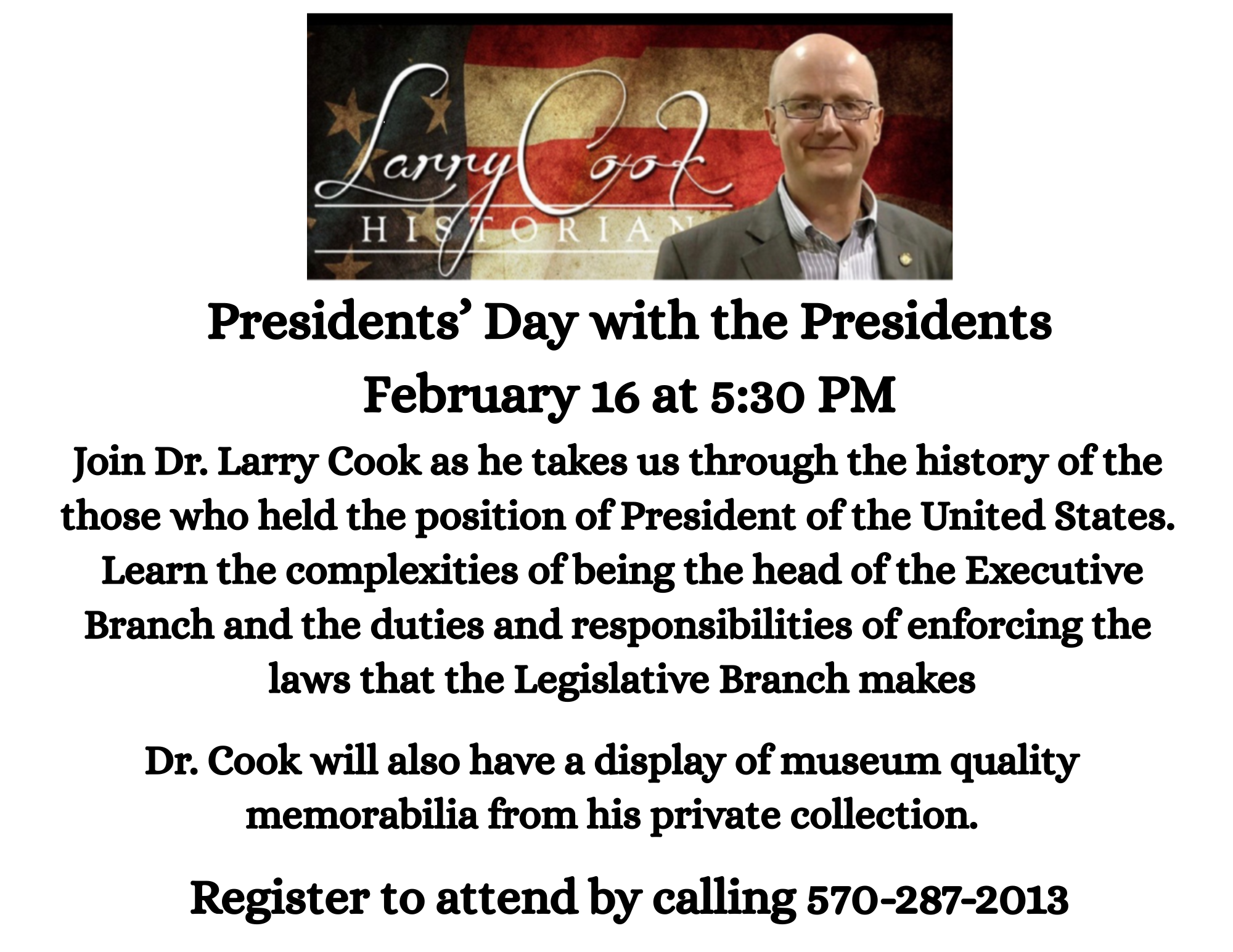 Larry Cook
HISTORIAN

Presidents' Day with the Presidents
February 16 at 5:30 PM

Join Dr. Larry Cook as he takes us through the history of the those who held the position of President of the United States. Learn the complexities of being the head of the Executive Branch and the duties and responsibilities of enforcing the laws that the Legislative Branch makes

Dr. Cook will also have a display of museum quality memorabilia from his private collection.

Register to attend by calling 570-287-2013